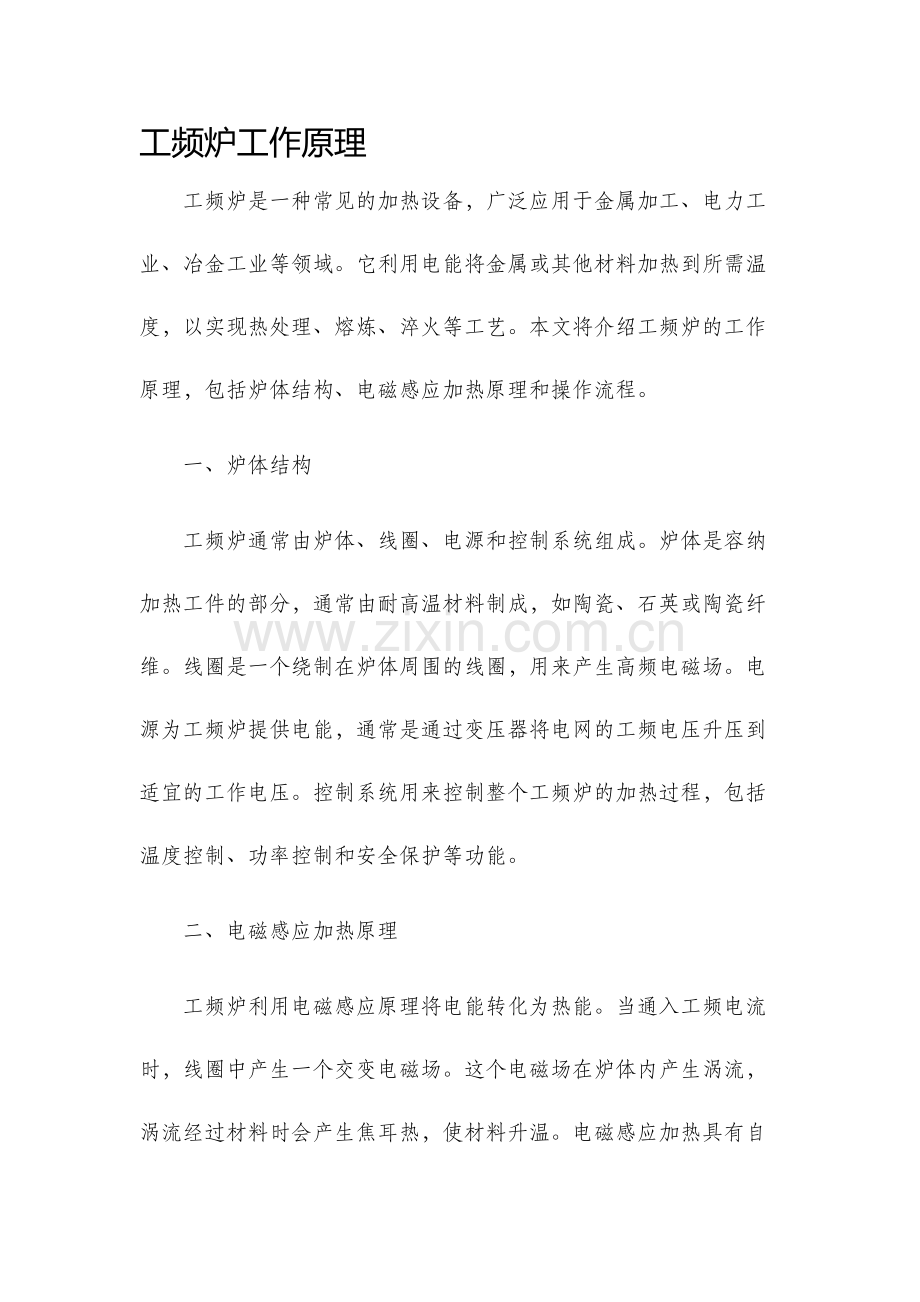 工频炉工作原理

工频炉是一种常见的加热设备，广泛应用于金属加工、电力工业、冶金工业等领域。它利用电能将金属或其他材料加热到所需温度，以实现热处理、熔炼、淬火等工艺。本文将介绍工频炉的工作原理，包括炉体结构、电磁感应加热原理和操作流程。

一、炉体结构

工频炉通常由炉体、线圈、电源和控制系统组成。炉体是容纳加热工件的部分，通常由耐高温材料制成，如陶瓷、石英或陶瓷纤维。线圈是一个绕制在炉体周围的线圈，用来产生高频电磁场。电源为工频炉提供电能，通常是通过变压器将电网的工频电压升压到适宜的工作电压。控制系统用来控制整个工频炉的加热过程，包括温度控制、功率控制和安全保护等功能。

www.zixin.com.cn

二、电磁感应加热原理

工频炉利用电磁感应原理将电能转化为热能。当通入工频电流时，线圈中产生一个交变电磁场。这个电磁场在炉体内产生涡流，涡流经过材料时会产生焦耳热，使材料升温。电磁感应加热具有自